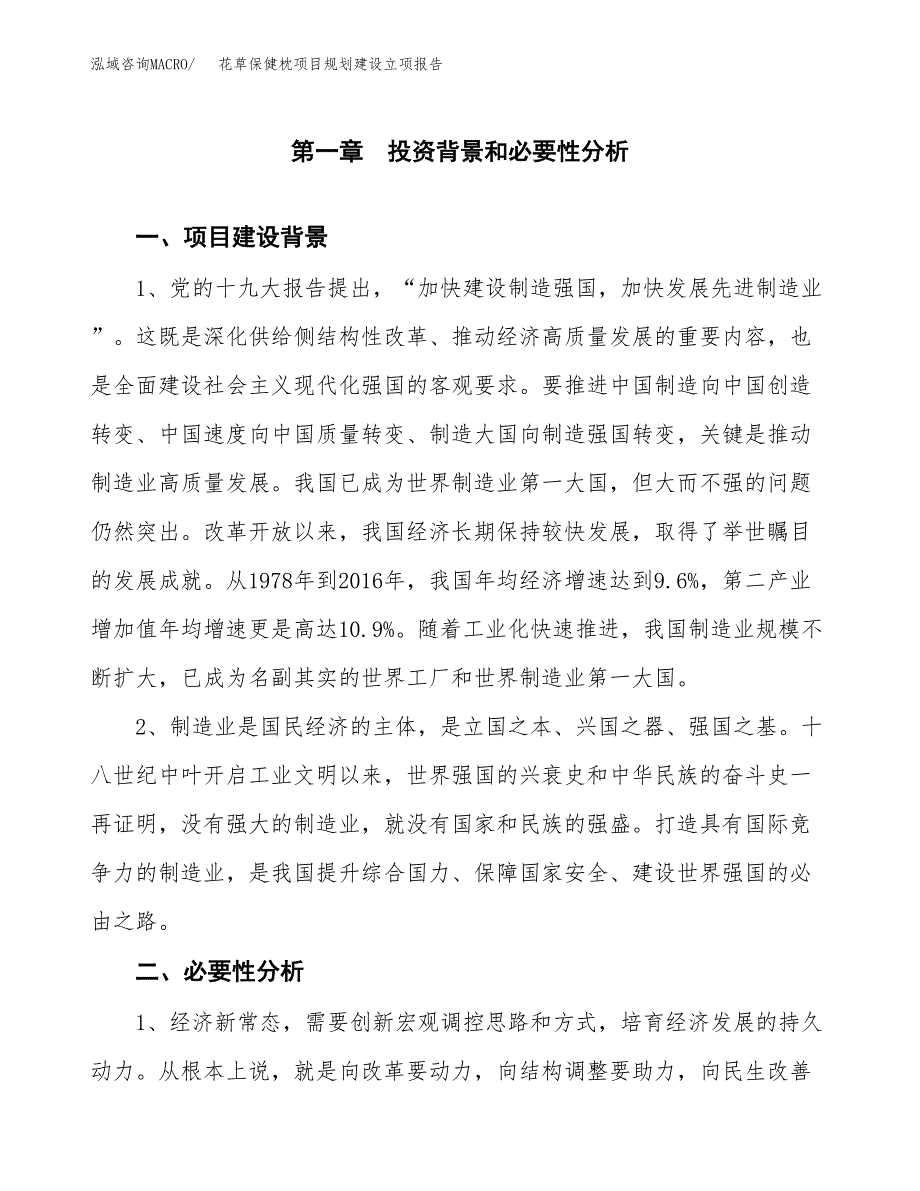 泓域咨询MACRO/　花草保健枕项目规划建设立项报告

第一章　投资背景和必要性分析

一、项目建设背景

1、党的十九大报告提出，“加快建设制造强国，加快发展先进制造业”。这既是深化供给侧结构性改革、推动经济高质量发展的重要内容，也是全面建设社会主义现代化强国的客观要求。要推进中国制造向中国创造转变、中国速度向中国质量转变、制造大国向制造强国转变，关键是推动制造业高质量发展。我国已成为世界制造业第一大国，但大而不强的问题仍然突出。改革开放以来，我国经济长期保持较快发展，取得了举世瞩目的发展成就。从1978年到2016年，我国年均经济增速达到9.6%，第二产业增加值年均增速更是高达10.9%。随着工业化快速推进，我国制造业规模不断扩大，已成为名副其实的世界工厂和世界制造业第一大国。

2、制造业是国民经济的主体，是立国之本、兴国之器、强国之基。十八世纪中叶开启工业文明以来，世界强国的兴衰史和中华民族的奋斗史一再证明，没有强大的制造业，就没有国家和民族的强盛。打造具有国际竞争力的制造业，是我国提升综合国力、保障国家安全、建设世界强国的必由之路。

二、必要性分析

1、经济新常态，需要创新宏观调控思路和方式，培育经济发展的持久动力。从根本上说，就是向改革要动力，向结构调整要助力，向民生改善